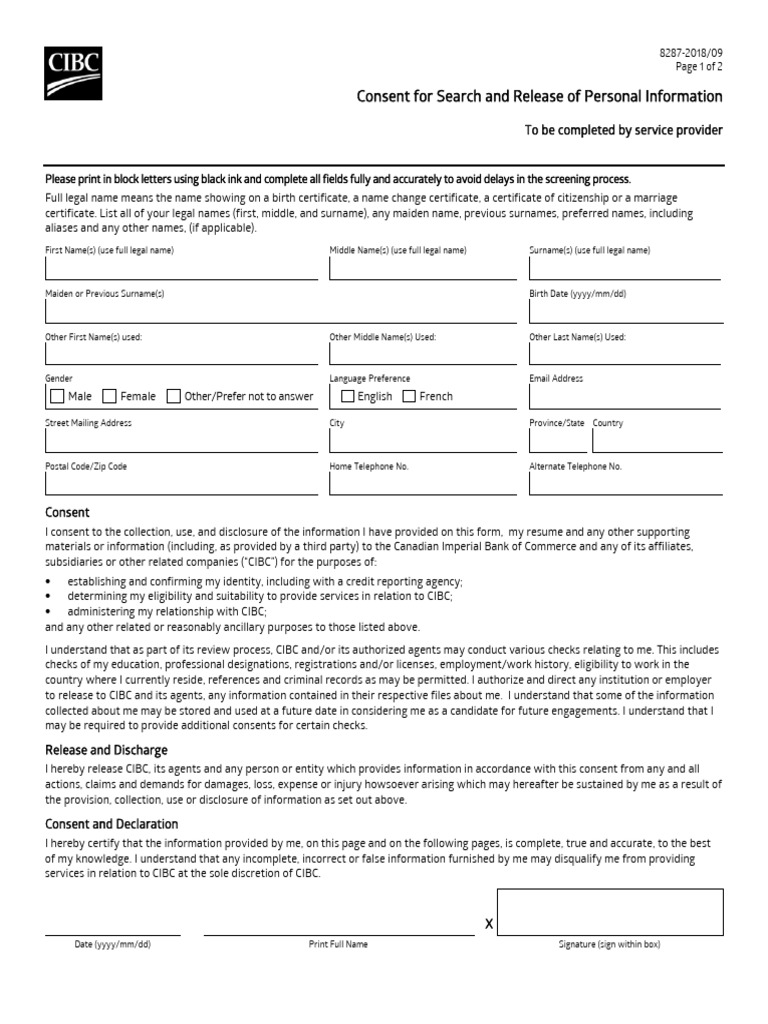 CIBC

8287-2018/09
Page 1 of 2

Consent for Search and Release of Personal Information

To be completed by service provider

Please print in block letters using black ink and complete all fields fully and accurately to avoid delays in the screening process.

Full legal name means the name showing on a birth certificate, a name change certificate, a certificate of citizenship or a marriage certificate. List all of your legal names (first, middle, and surname), any maiden name, previous surnames, preferred names, including aliases and any other names, (if applicable).

First Name(s) (use full legal name)
Middle Name(s) (use full legal name)
Surname(s) (use full legal name)

Maiden or Previous Surname(s)
Birth Date (yyyy/mm/dd)

Other First Name(s) used:
Other Middle Name(s) Used:
Other Last Name(s) Used:

Gender
Male Female Other/Prefer not to answer
Language Preference
English French
Email Address

Street Mailing Address
City
Province/State
Country

Postal Code/Zip Code
Home Telephone No.
Alternate Telephone No.

Consent

I consent to the collection, use, and disclosure of the information I have provided on this form, my resume and any other supporting materials or information (including, as provided by a third party) to the Canadian Imperial Bank of Commerce and any of its affiliates, subsidiaries or other related companies ("CIBC") for the purposes of:

• establishing and confirming my identity, including with a credit reporting agency;
• determining my eligibility and suitability to provide services in relation to CIBC;
• administering my relationship with CIBC;

and any other related or reasonably ancillary purposes to those listed above.

I understand that as part of its review process, CIBC and/or its authorized agents may conduct various checks relating to me. This includes checks of my education, professional designations, registrations and/or licenses, employment/work history, eligibility to work in the country where I currently reside, references and criminal records as may be permitted. I authorize and direct any institution or employer to release to CIBC and its agents, any information contained in their respective files about me. I understand that some of the information collected about me may be stored and used at a future date in considering me as a candidate for future engagements. I understand that I may be required to provide additional consents for certain checks.

Release and Discharge

I hereby release CIBC, its agents and any person or entity which provides information in accordance with this consent from any and all actions, claims and demands for damages, loss, expense or injury howsoever arising which may hereafter be sustained by me as a result of the provision, collection, use or disclosure of information as set out above.

Consent and Declaration

I hereby certify that the information provided by me, on this page and on the following pages, is complete, true and accurate, to the best of my knowledge. I understand that any incomplete, incorrect or false information furnished by me may disqualify me from providing services in relation to CIBC at the sole discretion of CIBC.

X

Date (yyyy/mm/dd)
Print Full Name
Signature (sign within box)